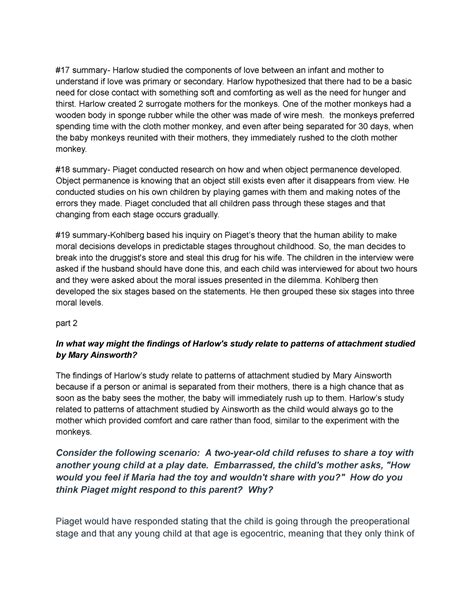 #17 summary- Harlow studied the components of love between an infant and mother to understand if love was primary or secondary. Harlow hypothesized that there had to be a basic need for close contact with something soft and comforting as well as the need for hunger and thirst. Harlow created 2 surrogate mothers for the monkeys. One of the mother monkeys had a wooden body in sponge rubber while the other was made of wire mesh. the monkeys preferred spending time with the cloth mother monkey, and even after being separated for 30 days, when the baby monkeys reunited with their mothers, they immediately rushed to the cloth mother monkey.

#18 summary- Piaget conducted research on how and when object permanence developed. Object permanence is knowing that an object still exists even after it disappears from view. He conducted studies on his own children by playing games with them and making notes of the errors they made. Piaget concluded that all children pass through these stages and that changing from each stage occurs gradually.

#19 summary-Kohlberg based his inquiry on Piaget's theory that the human ability to make moral decisions develops in predictable stages throughout childhood. So, the man decides to break into the druggist's store and steal this drug for his wife. The children in the interview were asked if the husband should have done this, and each child was interviewed for about two hours and they were asked about the moral issues presented in the dilemma. Kohlberg then developed the six stages based on the statements. He then grouped these six stages into three moral levels.

part 2

In what way might the findings of Harlow's study relate to patterns of attachment studied by Mary Ainsworth?

The findings of Harlow's study relate to patterns of attachment studied by Mary Ainsworth because if a person or animal is separated from their mothers, there is a high chance that as soon as the baby sees the mother, the baby will immediately rush up to them. Harlow's study related to patterns of attachment studied by Ainsworth as the child would always go to the mother which provided comfort and care rather than food, similar to the experiment with the monkeys.

Consider the following scenario: A two-year-old child refuses to share a toy with another young child at a play date. Embarrassed, the child's mother asks, "How would you feel if Maria had the toy and wouldn't share with you?" How do you think Piaget might respond to this parent? Why?

Piaget would have responded stating that the child is going through the preoperational stage and that any young child at that age is egocentric, meaning that they only think of